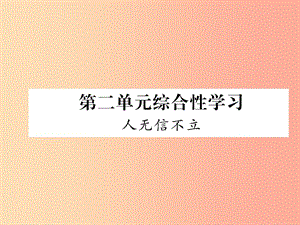 第二单元综合性学习

人无信不立